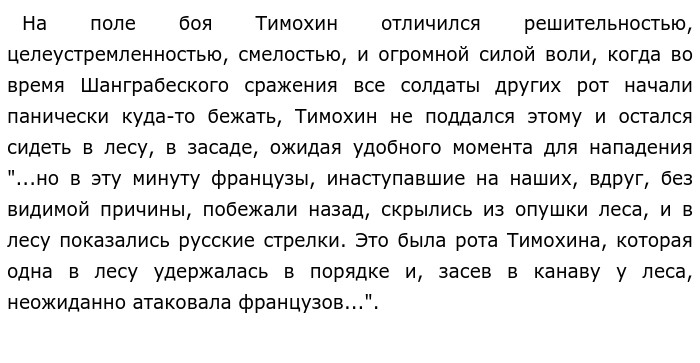 На поле боя Тимохин отличился решительностью, целеустремленностью, смелостью, и огромной силой воли, когда во время Шанграбеского сражения все солдаты других рот начали панически куда-то бежать, Тимохин не поддался этому и остался сидеть в лесу, в засаде, ожидая удобного момента для нападения "...но в эту минуту французы, инаступавшие на наших, вдруг, без видимой причины, побежали назад, скрылись из опушки леса, и в лесу показались русские стрелки. Это была рота Тимохина, которая одна в лесу удержалась в порядке и, засев в канаву у леса, неожиданно атаковала французов...".